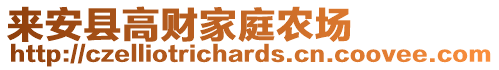 来安县高财家庭农场
http://czelliotrichards.cn.coovee.com